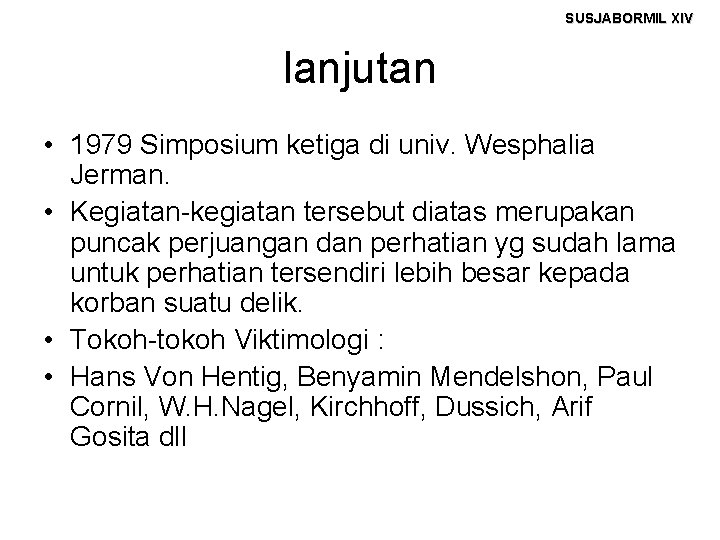 SUSJABORMIL XIV

lanjutan

• 1979 Simposium ketiga di univ. Wesphalia Jerman.
• Kegiatan-kegiatan tersebut diatas merupakan puncak perjuangan dan perhatian yg sudah lama untuk perhatian tersendiri lebih besar kepada korban suatu delik.
• Tokoh-tokoh Viktimologi :
• Hans Von Hentig, Benyamin Mendelshon, Paul Cornil, W.H.Nagel, Kirchhoff, Dussich, Arif Gosita dll